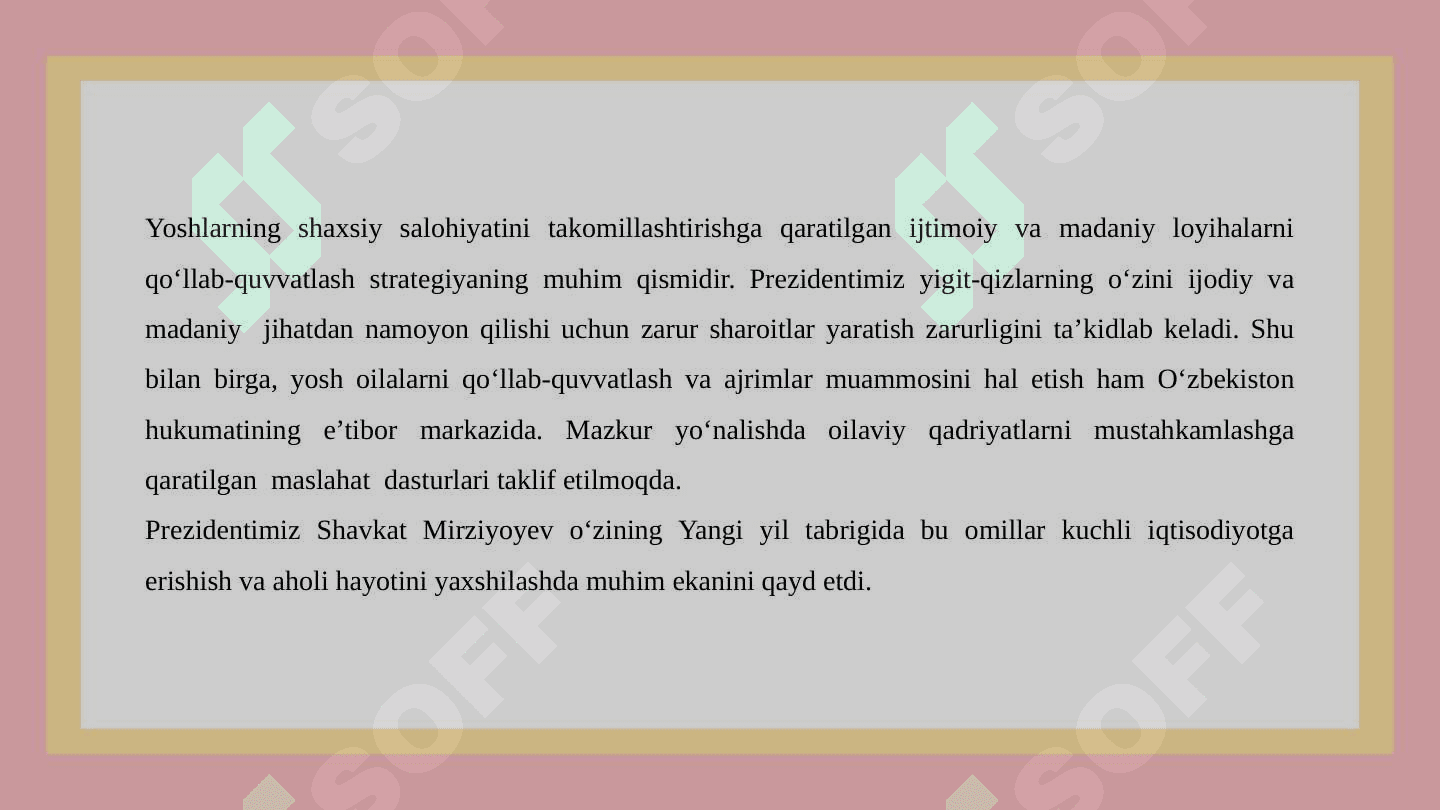 Yoshlarning shaxsiy salohiyatini takomillashtirishga qaratilgan ijtimoiy va madaniy loyihalarni qo'llab-quvvatlash strategiyaning muhim qismidir. Prezidentimiz yigit-qizlarning o'zini ijodiy va madaniy jihatdan namoyon qilishi uchun zarur sharoitlar yaratish zarurligini ta'kidlab keladi. Shu bilan birga, yosh oilalarni qo'llab-quvvatlash va ajrimlar muammosini hal etish ham O'zbekiston hukumatining e'tibor markazida. Mazkur yo'nalishda oilaviy qadriyatlarni mustahkamlashga qaratilgan maslahat dasturlari taklif etilmoqda.

Prezidentimiz Shavkat Mirziyoyev o'zining Yangi yil tabrigida bu omillar kuchli iqtisodiyotga erishish va aholi hayotini yaxshilashda muhim ekanini qayd etdi.

SOFF